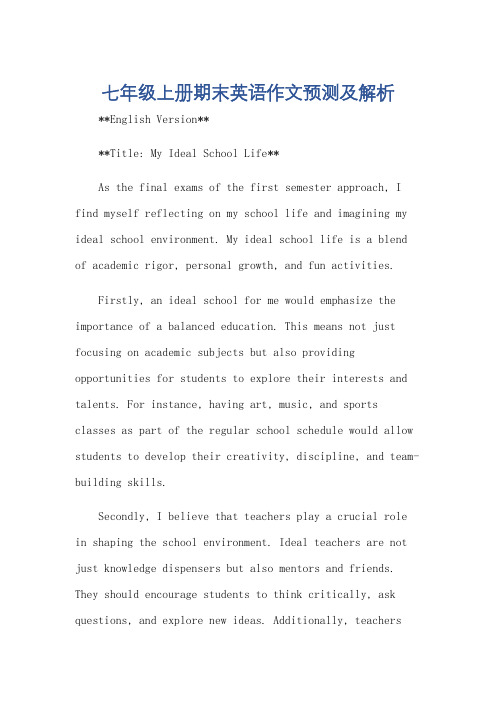 七年级上册期末英语作文预测及解析

**English Version**

**Title: My Ideal School Life**

As the final exams of the first semester approach, I find myself reflecting on my school life and imagining my ideal school environment. My ideal school life is a blend of academic rigor, personal growth, and fun activities.

Firstly, an ideal school for me would emphasize the importance of a balanced education. This means not just focusing on academic subjects but also providing opportunities for students to explore their interests and talents. For instance, having art, music, and sports classes as part of the regular school schedule would allow students to develop their creativity, discipline, and team-building skills.

Secondly, I believe that teachers play a crucial role in shaping the school environment. Ideal teachers are not just knowledge dispensers but also mentors and friends. They should encourage students to think critically, ask questions, and explore new ideas. Additionally, teachers